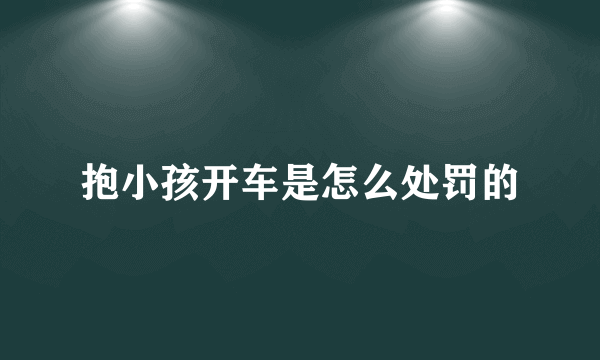 抱小孩开车是怎么处罚的